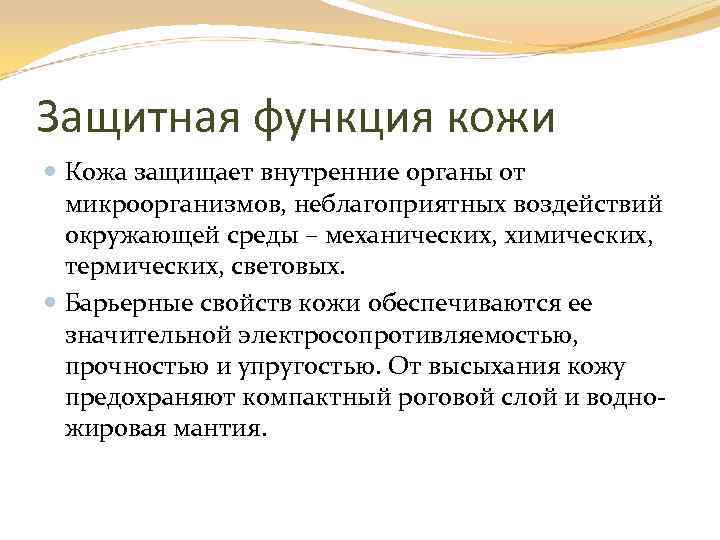 Защитная функция кожи

Кожа защищает внутренние органы от микроорганизмов, неблагоприятных воздействий окружающей среды – механических, химических, термических, световых.

Барьерные свойств кожи обеспечиваются ее значительной электросопротивляемостью, прочностью и упругостью. От высыхания кожу предохраняют компактный роговой слой и водно-жировая мантия.